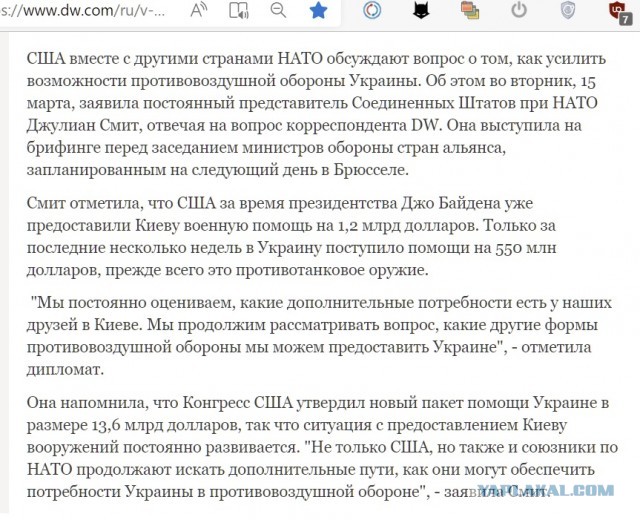 s://www.dw.com/ru/v-...

7

США вместе с другими странами НАТО обсуждают вопрос о том, как усилить возможности противовоздушной обороны Украины. Об этом во вторник, 15 марта, заявила постоянный представитель Соединенных Штатов при НАТО Джулиан Смит, отвечая на вопрос корреспондента DW. Она выступила на брифинге перед заседанием министров обороны стран альянса, запланированным на следующий день в Брюсселе.

Смит отметила, что США за время президентства Джо Байдена уже предоставили Киеву военную помощь на 1,2 млрд долларов. Только за последние несколько недель в Украину поступило помощи на 550 млн долларов, прежде всего это противотанковое оружие.

"Мы постоянно оцениваем, какие дополнительные потребности есть у наших друзей в Киеве. Мы продолжим рассматривать вопрос, какие другие формы противовоздушной обороны мы можем предоставить Украине", - отметила дипломат.

Она напомнила, что Конгресс США утвердил новый пакет помощи Украине в размере 13,6 млрд долларов, так что ситуация с предоставлением Киеву вооружений постоянно развивается. "Не только США, но также и союзники по НАТО продолжают искать дополнительные пути, как они могут обеспечить потребности Украины в противовоздушной обороне", - заявила Смит.

YAPLAKAL.COM